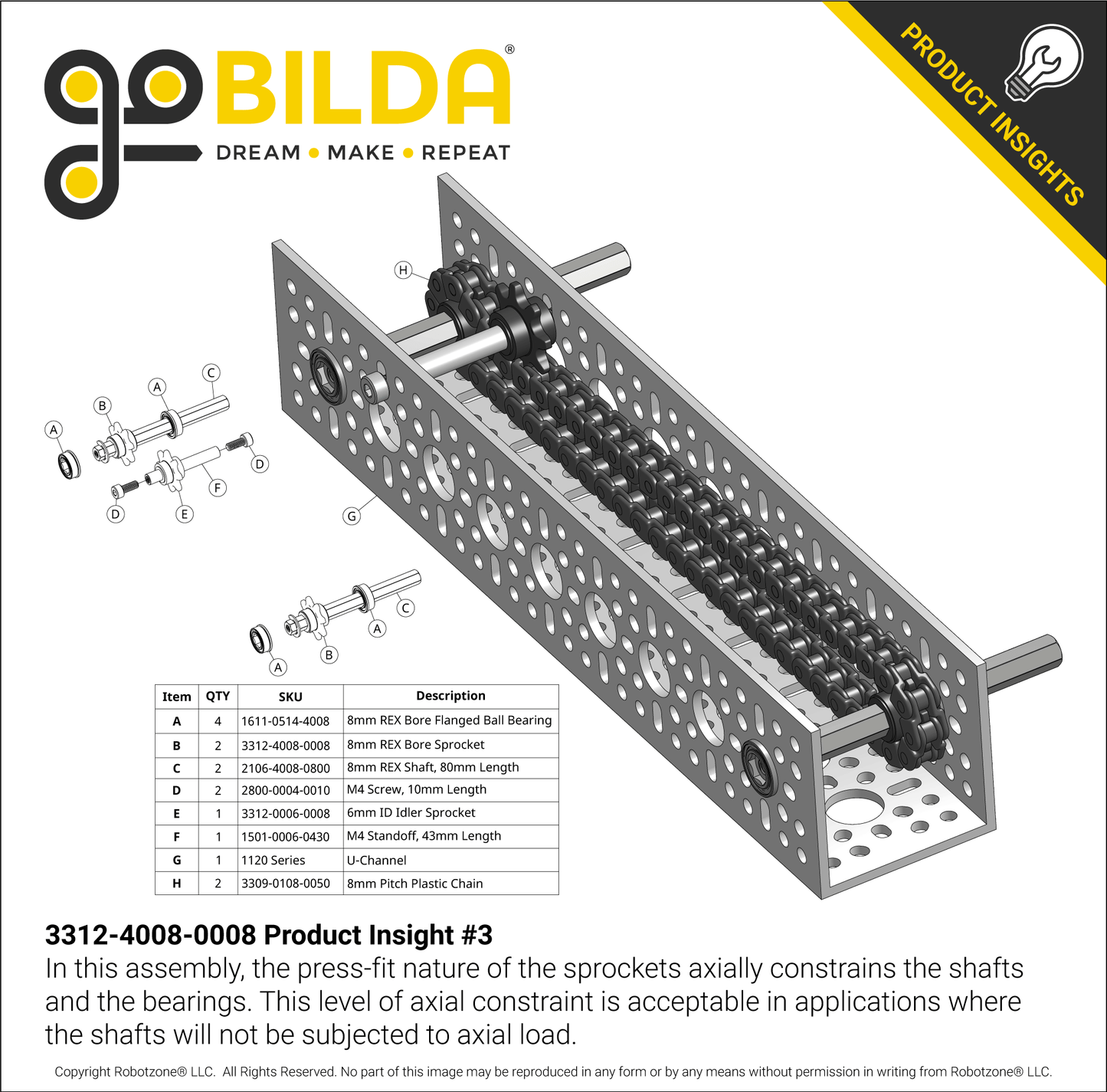 goBILDA®
DREAM • MAKE • REPEAT

PRODUCT INSIGHTS

H

C
A
B
A
D
F
D
E

G

C
A
B
A

| Item | QTY | SKU | Description |
|---|---|---|---|
| A | 4 | 1611-0514-4008 | 8mm REX Bore Flanged Ball Bearing |
| B | 2 | 3312-4008-0008 | 8mm REX Bore Sprocket |
| C | 2 | 2106-4008-0800 | 8mm REX Shaft, 80mm Length |
| D | 2 | 2800-0004-0010 | M4 Screw, 10mm Length |
| E | 1 | 3312-0006-0008 | 6mm ID Idler Sprocket |
| F | 1 | 1501-0006-0430 | M4 Standoff, 43mm Length |
| G | 1 | 1120 Series | U-Channel |
| H | 2 | 3309-0108-0050 | 8mm Pitch Plastic Chain |

3312-4008-0008 Product Insight #3
In this assembly, the press-fit nature of the sprockets axially constrains the shafts and the bearings. This level of axial constraint is acceptable in applications where the shafts will not be subjected to axial load.

Copyright Robotzone® LLC. All Rights Reserved. No part of this image may be reproduced in any form or by any means without permission in writing from Robotzone® LLC.